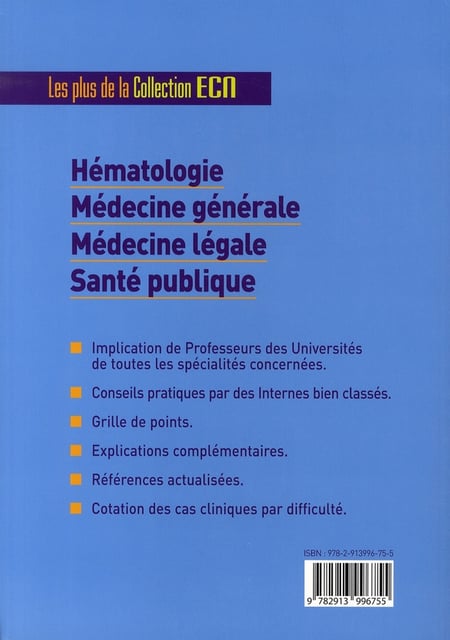 Les plus de la Collection ECN

Hématologie
Médecine générale
Médecine légale
Santé publique

Implication de Professeurs des Universités de toutes les spécialités concernées.

Conseils pratiques par des Internes bien classés.

Grille de points.

Explications complémentaires.

Références actualisées.

Cotation des cas cliniques par difficulté.

ISBN : 978-2-913996-75-5

9 782913 996755